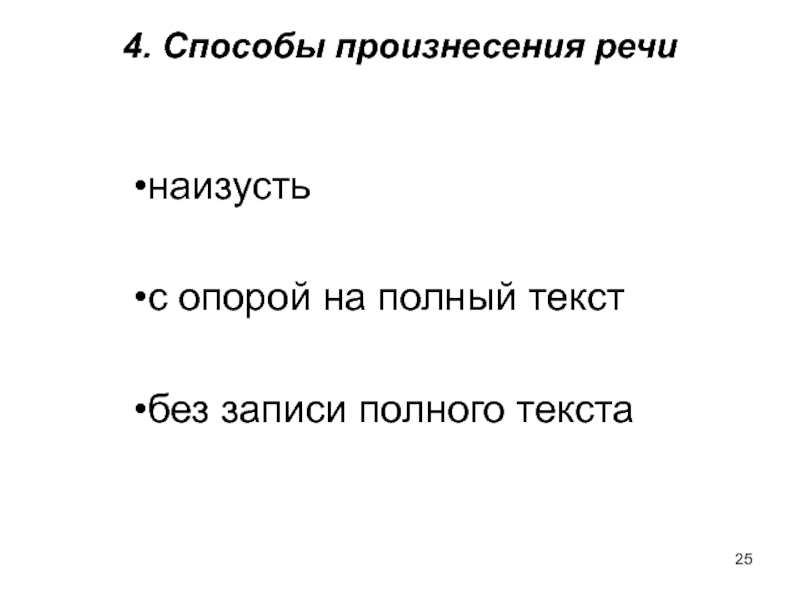 4. Способы произнесения речи

•наизусть

•с опорой на полный текст

•без записи полного текста

25